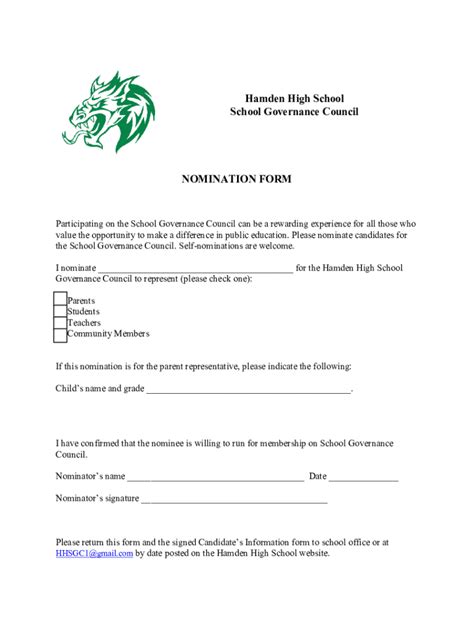 Hamden High School
School Governance Council

NOMINATION FORM

Participating on the School Governance Council can be a rewarding experience for all those who value the opportunity to make a difference in public education. Please nominate candidates for the School Governance Council. Self-nominations are welcome.

I nominate ________________________________________ for the Hamden High School Governance Council to represent (please check one):

Parents
Students
Teachers
Community Members

If this nomination is for the parent representative, please indicate the following:

Child's name and grade __________________________________________.

I have confirmed that the nominee is willing to run for membership on School Governance Council.

Nominator's name ____________________________________ Date ______________

Nominator's signature ______________________________________

Please return this form and the signed Candidate's Information form to school office or at HHSGC1@gmail.com by date posted on the Hamden High School website.